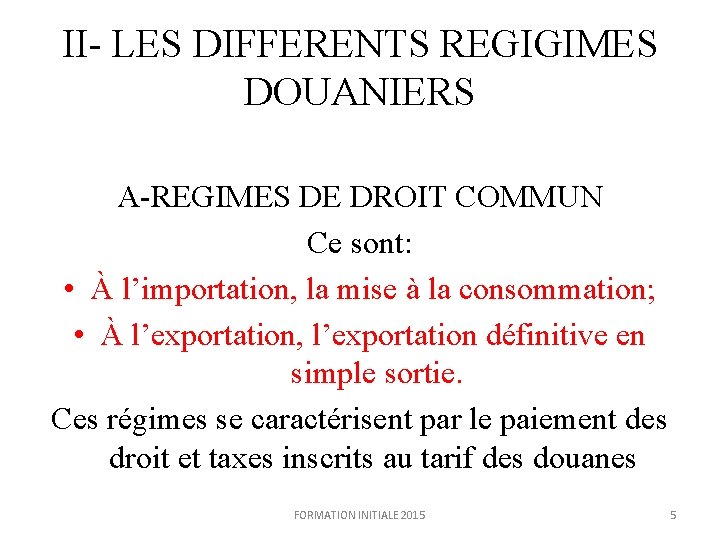 II- LES DIFFERENTS REGIGIMES DOUANIERS

A-REGIMES DE DROIT COMMUN

Ce sont:

• À l’importation, la mise à la consommation;
• À l’exportation, l’exportation définitive en simple sortie.

Ces régimes se caractérisent par le paiement des droit et taxes inscrits au tarif des douanes

FORMATION INITIALE 2015

5